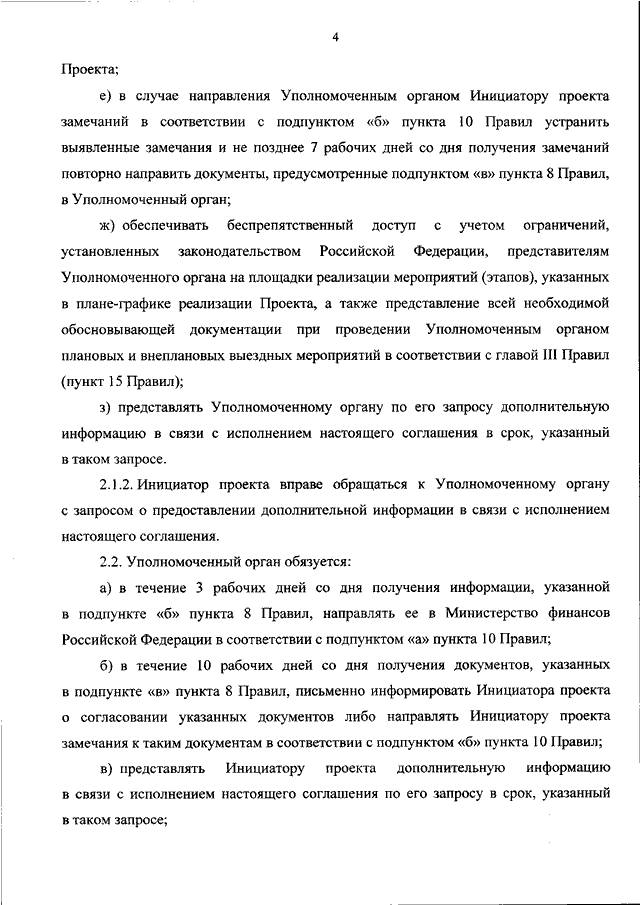 4

Проекта;

е) в случае направления Уполномоченным органом Инициатору проекта замечаний в соответствии с подпунктом «б» пункта 10 Правил устранить выявленные замечания и не позднее 7 рабочих дней со дня получения замечаний повторно направить документы, предусмотренные подпунктом «в» пункта 8 Правил, в Уполномоченный орган;

ж) обеспечивать беспрепятственный доступ с учетом ограничений, установленных законодательством Российской Федерации, представителям Уполномоченного органа на площадки реализации мероприятий (этапов), указанных в плане-графике реализации Проекта, а также представление всей необходимой обосновывающей документации при проведении Уполномоченным органом плановых и внеплановых выездных мероприятий в соответствии с главой III Правил (пункт 15 Правил);

з) представлять Уполномоченному органу по его запросу дополнительную информацию в связи с исполнением настоящего соглашения в срок, указанный в таком запросе.

2.1.2. Инициатор проекта вправе обращаться к Уполномоченному органу с запросом о предоставлении дополнительной информации в связи с исполнением настоящего соглашения.

2.2. Уполномоченный орган обязуется:

а) в течение 3 рабочих дней со дня получения информации, указанной в подпункте «б» пункта 8 Правил, направлять ее в Министерство финансов Российской Федерации в соответствии с подпунктом «а» пункта 10 Правил;

б) в течение 10 рабочих дней со дня получения документов, указанных в подпункте «в» пункта 8 Правил, письменно информировать Инициатора проекта о согласовании указанных документов либо направлять Инициатору проекта замечания к таким документам в соответствии с подпунктом «б» пункта 10 Правил;

в) представлять Инициатору проекта дополнительную информацию в связи с исполнением настоящего соглашения по его запросу в срок, указанный в таком запросе;